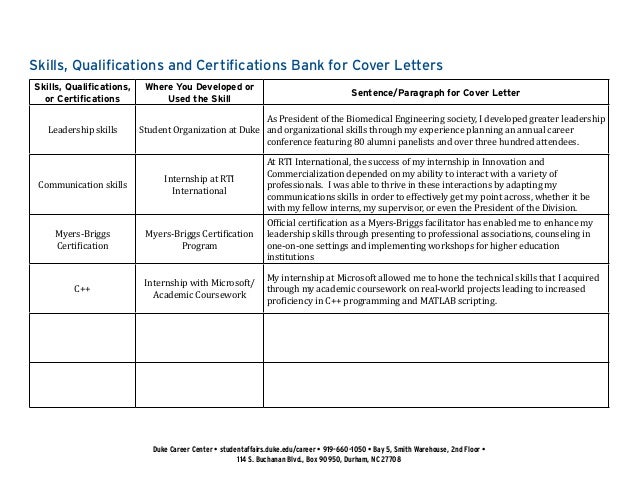 Skills, Qualifications and Certifications Bank for Cover Letters

| Skills, Qualifications, or Certifications | Where You Developed or Used the Skill | Sentence/Paragraph for Cover Letter |
|---|---|---|
| Leadership skills | Student Organization at Duke | As President of the Biomedical Engineering society, I developed greater leadership and organizational skills through my experience planning an annual career conference featuring 80 alumni panelists and over three hundred attendees. |
| Communication skills | Internship at RTI International | At RTI International, the success of my internship in Innovation and Commercialization depended on my ability to interact with a variety of professionals. I was able to thrive in these interactions by adapting my communications skills in order to effectively get my point across, whether it be with my fellow interns, my supervisor, or even the President of the Division. |
| Myers-Briggs Certification | Myers-Briggs Certification Program | Official certification as a Myers-Briggs facilitator has enabled me to enhance my leadership skills through presenting to professional associations, counseling in one-on-one settings and implementing workshops for higher education institutions |
| C++ | Internship with Microsoft/ Academic Coursework | My internship at Microsoft allowed me to hone the technical skills that I acquired through my academic coursework on real-world projects leading to increased proficiency in C++ programming and MATLAB scripting. |
| | | |
| | | |

Duke Career Center • studentaffairs.duke.edu/career • 919-660-1050 • Bay 5, Smith Warehouse, 2nd Floor • 114 S. Buchanan Blvd., Box 90950, Durham, NC 27708